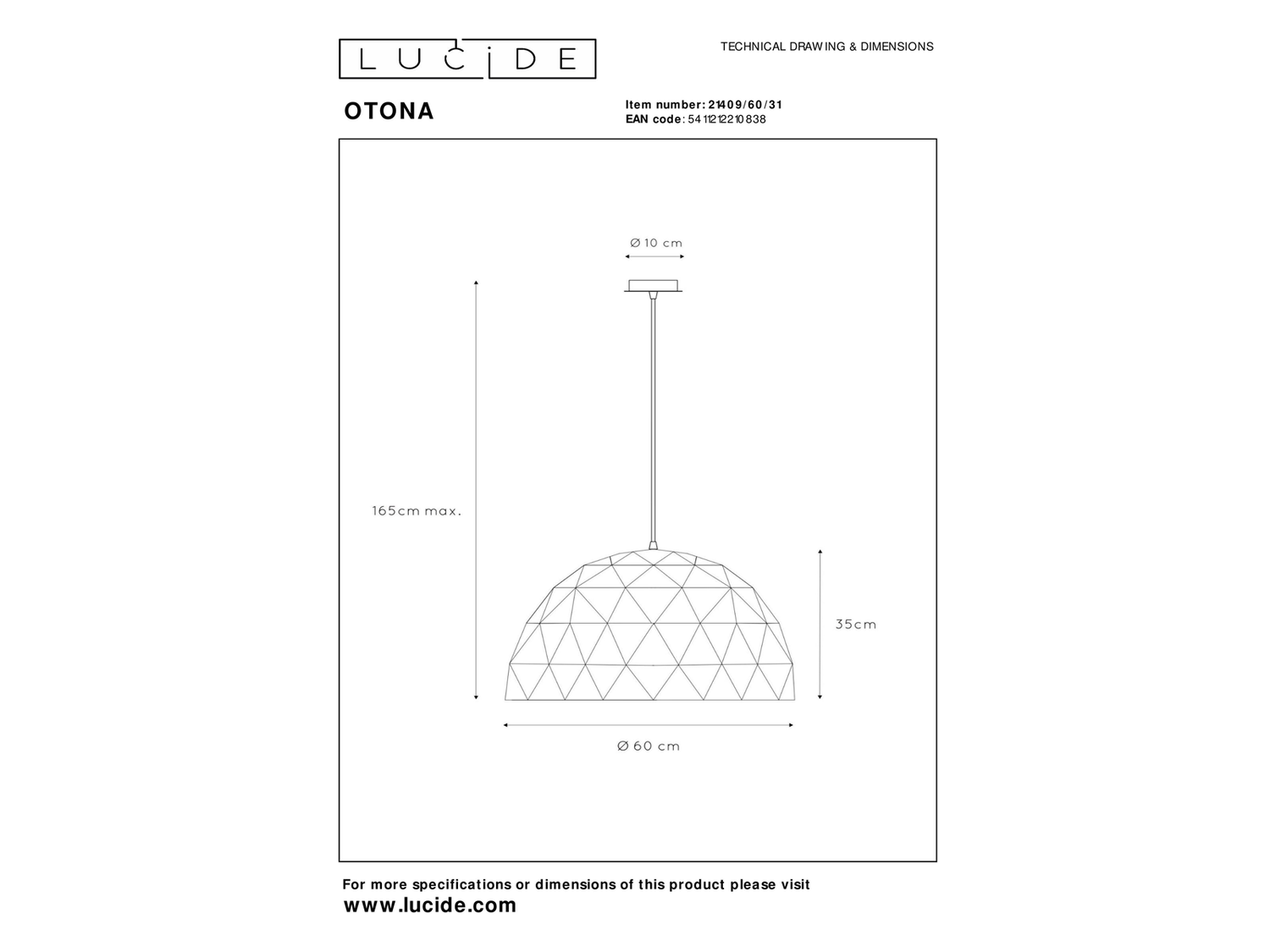 LUCIDE

TECHNICAL DRAWING & DIMENSIONS

OTONA

Item number: 21409/60/31
EAN code: 5411212210838

Ø 10 cm

165cm max.

35cm

Ø 60 cm

For more specifications or dimensions of this product please visit
www.lucide.com